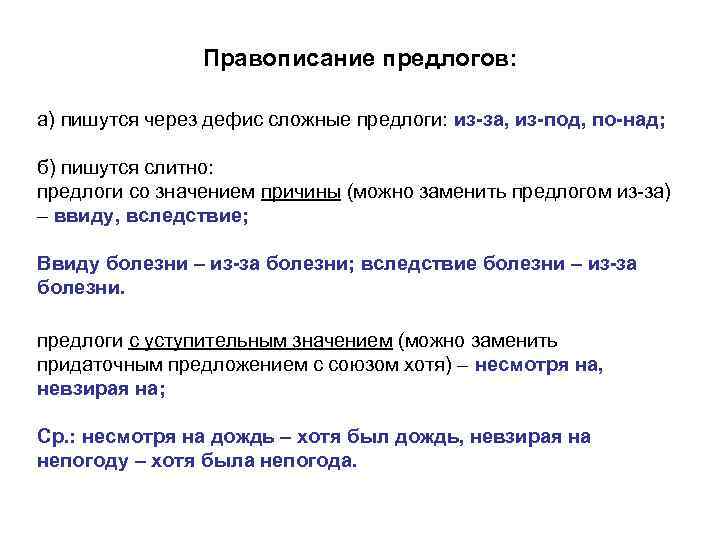 Правописание предлогов:

а) пишутся через дефис сложные предлоги: из-за, из-под, по-над;

б) пишутся слитно:
предлоги со значением причины (можно заменить предлогом из-за) – ввиду, вследствие;

Ввиду болезни – из-за болезни; вследствие болезни – из-за болезни.

предлоги с уступительным значением (можно заменить придаточным предложением с союзом хотя) – несмотря на, невзирая на;

Ср.: несмотря на дождь – хотя был дождь, невзирая на непогоду – хотя была непогода.